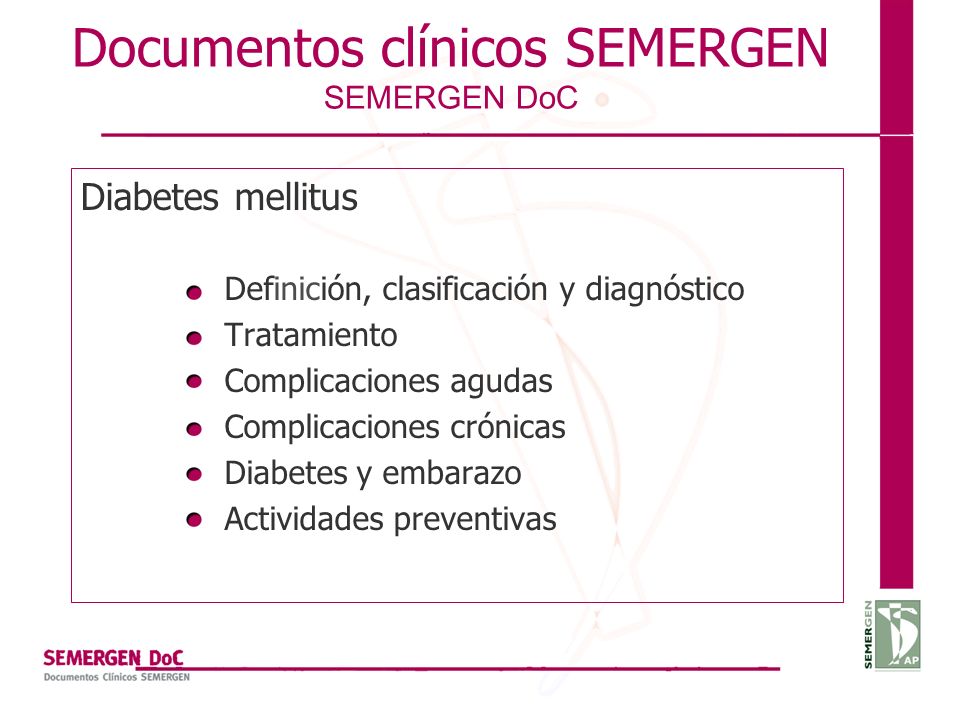 Documentos clínicos SEMERGEN
SEMERGEN DoC

Diabetes mellitus

- Definición, clasificación y diagnóstico
- Tratamiento
- Complicaciones agudas
- Complicaciones crónicas
- Diabetes y embarazo
- Actividades preventivas

SEMERGEN DoC
Documentos Clínicos SEMERGEN

SEMERGEN AP